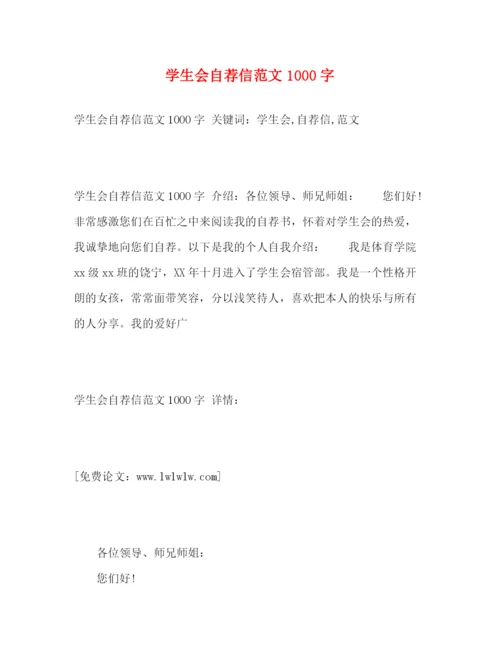 学生会自荐信范文 1000 字

学生会自荐信范文 1000 字 关键词：学生会,自荐信,范文

学生会自荐信范文 1000 字 介绍：各位领导、师兄师姐： 您们好！非常感激您们在百忙之中来阅读我的自荐书，怀着对学生会的热爱，我诚挚地向您们自荐。以下是我的个人自我介绍： 我是体育学院 xx 级 xx 班的饶宁，XX 年十月进入了学生会宿管部。我是一个性格开朗的女孩，常常面带笑容，分以浅笑待人，喜欢把本人的快乐与所有的人分享。我的爱好广

学生会自荐信范文 1000 字 详情：

[免费论文：www.lwlwlw.com]

各位领导、师兄师姐：

您们好！